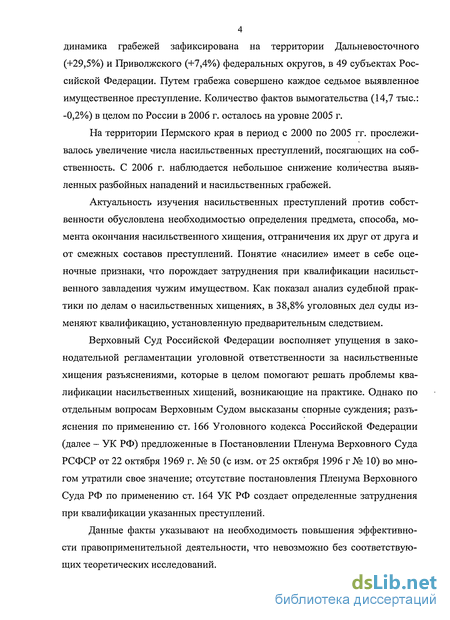 4

динамика грабежей зафиксирована на территории Дальневосточного (+29,5%) и Приволжского (+7,4%) федеральных округов, в 49 субъектах Российской Федерации. Путем грабежа совершено каждое седьмое выявленное имущественное преступление. Количество фактов вымогательства (14,7 тыс.: -0,2%) в целом по России в 2006 г. осталось на уровне 2005 г.

На территории Пермского края в период с 2000 по 2005 гг. прослеживалось увеличение числа насильственных преступлений, посягающих на собственность. С 2006 г. наблюдается небольшое снижение количества выявленных разбойных нападений и насильственных грабежей.

Актуальность изучения насильственных преступлений против собственности обусловлена необходимостью определения предмета, способа, момента окончания насильственного хищения, отграничения их друг от друга и от смежных составов преступлений. Понятие «насилие» имеет в себе оценочные признаки, что порождает затруднения при квалификации насильственного завладения чужим имуществом. Как показал анализ судебной практики по делам о насильственных хищениях, в 38,8% уголовных дел суды изменяют квалификацию, установленную предварительным следствием.

Верховный Суд Российской Федерации восполняет упущения в законодательной регламентации уголовной ответственности за насильственные хищения разъяснениями, которые в целом помогают решать проблемы квалификации насильственных хищений, возникающие на практике. Однако по отдельным вопросам Верховным Судом высказаны спорные суждения; разъяснения по применению ст. 166 Уголовного кодекса Российской Федерации (далее – УК РФ) предложенные в Постановлении Пленума Верховного Суда РСФСР от 22 октября 1969 г. № 50 (с изм. от 25 октября 1996 г № 10) во многом утратили свое значение; отсутствие постановления Пленума Верховного Суда РФ по применению ст. 164 УК РФ создает определенные затруднения при квалификации указанных преступлений.

Данные факты указывают на необходимость повышения эффективности правоприменительной деятельности, что невозможно без соответствующих теоретических исследований.

dsLib.net
библиотека диссертаций